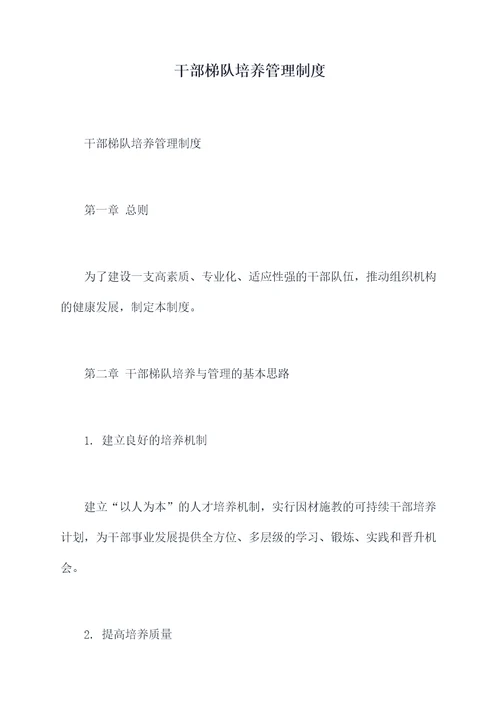 干部梯队培养管理制度

干部梯队培养管理制度

第一章 总则

为了建设一支高素质、专业化、适应性强的干部队伍，推动组织机构的健康发展，制定本制度。

第二章 干部梯队培养与管理的基本思路

1. 建立良好的培养机制

建立“以人为本”的人才培养机制，实行因材施教的可持续干部培养计划，为干部事业发展提供全方位、多层级的学习、锻炼、实践和晋升机会。

2. 提高培养质量